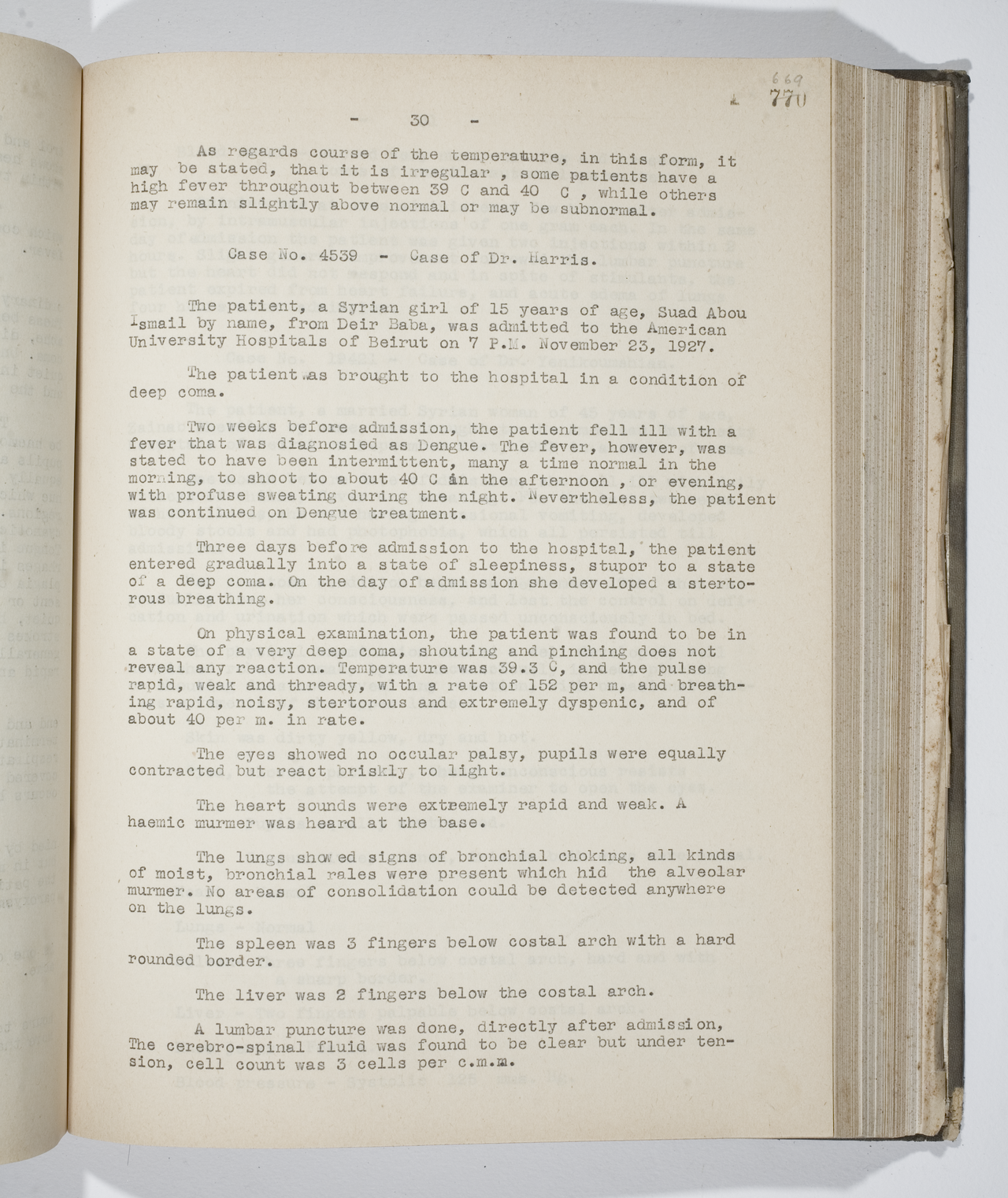 669
770

- 30 -

As regards course of the temperature, in this form, it may be stated, that it is irregular , some patients have a high fever throughout between 39 C and 40 C , while others may remain slightly above normal or may be subnormal.

Case No. 4539 - Case of Dr. Harris.

The patient, a Syrian girl of 15 years of age, Suad Abou Ismail by name, from Deir Baba, was admitted to the American University Hospitals of Beirut on 7 P.M. November 23, 1927.

The patient was brought to the hospital in a condition of deep coma.

Two weeks before admission, the patient fell ill with a fever that was diagnosied as Dengue. The fever, however, was stated to have been intermittent, many a time normal in the morning, to shoot to about 40 C in the afternoon , or evening, with profuse sweating during the night. Nevertheless, the patient was continued on Dengue treatment.

Three days before admission to the hospital, the patient entered gradually into a state of sleepiness, stupor to a state of a deep coma. On the day of admission she developed a stertorous breathing.

On physical examination, the patient was found to be in a state of a very deep coma, shouting and pinching does not reveal any reaction. Temperature was 39.3 C, and the pulse rapid, weak and thready, with a rate of 152 per m, and breathing rapid, noisy, stertorous and extremely dyspenic, and of about 40 per m. in rate.

The eyes showed no occular palsy, pupils were equally contracted but react briskly to light.

The heart sounds were extremely rapid and weak. A haemic murmer was heard at the base.

The lungs showed signs of bronchial choking, all kinds of moist, bronchial rales were present which hid the alveolar murmer. No areas of consolidation could be detected anywhere on the lungs.

The spleen was 3 fingers below costal arch with a hard rounded border.

The liver was 2 fingers below the costal arch.

A lumbar puncture was done, directly after admission, The cerebro-spinal fluid was found to be clear but under tension, cell count was 3 cells per c.m.m.